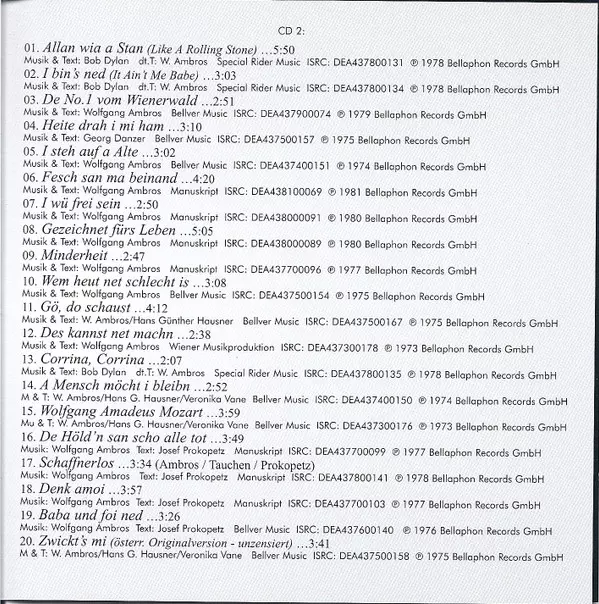 CD 2:

01. Allan wia a Stan (Like A Rolling Stone) ...5:50
Musik & Text: Bob Dylan dt.T: W. Ambros Special Rider Music ISRC: DEA437800131 ℗ 1978 Bellaphon Records GmbH
02. I bin's ned (It Ain't Me Babe) ...3:03
Musik & Text: Bob Dylan dt.T: W. Ambros Special Rider Music ISRC: DEA437800134 ℗ 1978 Bellaphon Records GmbH
03. De No.1 vom Wienerwald ...2:51
Musik & Text: Wolfgang Ambros Bellver Music ISRC: DEA437900074 ℗ 1979 Bellaphon Records GmbH
04. Heite drah i mi ham ...3:10
Musik & Text: Georg Danzer Bellver Music ISRC: DEA437500157 ℗ 1975 Bellaphon Records GmbH
05. I steh auf a Alte ...3:02
Musik & Text: Wolfgang Ambros Bellver Music ISRC: DEA437400151 ℗ 1974 Bellaphon Records GmbH
06. Fesch san ma beinand ...4:20
Musik & Text: Wolfgang Ambros Manuskript ISRC: DEA438100069 ℗ 1981 Bellaphon Records GmbH
07. I wü frei sein ...2:50
Musik & Text: Wolfgang Ambros Manuskript ISRC: DEA438000091 ℗ 1980 Bellaphon Records GmbH
08. Gezeichnet fürs Leben ...5:05
Musik & Text: Wolfgang Ambros Manuskript ISRC: DEA438000089 ℗ 1980 Bellaphon Records GmbH
09. Minderheit ...2:47
Musik & Text: Wolfgang Ambros Manuskript ISRC: DEA437700096 ℗ 1977 Bellaphon Records GmbH
10. Wem heut net schlecht is ...3:08
Musik & Text: Wolfgang Ambros Bellver Music ISRC: DEA437500154 ℗ 1975 Bellaphon Records GmbH
11. Gö, do schaust ...4:12
Musik & Text: W. Ambros/Hans Günther Hausner Bellver Music ISRC: DEA437500167 ℗ 1975 Bellaphon Records GmbH
12. Des kannst net machn ...2:38
Musik & Text: Wolfgang Ambros Wiener Musikproduktion ISRC: DEA437300178 ℗ 1973 Bellaphon Records GmbH
13. Corrina, Corrina ...2:07
Musik & Text: Bob Dylan dt.T: W. Ambros Special Rider Music ISRC: DEA437800135 ℗ 1978 Bellaphon Records GmbH
14. A Mensch möcht i bleibn ...2:52
M & T: W. Ambros/Hans G. Hausner/Veronika Vane Bellver Music ISRC: DEA437400150 ℗ 1974 Bellaphon Records GmbH
15. Wolfgang Amadeus Mozart ...3:59
Mu & T: W. Ambros/Hans G. Hausner/Veronika Vane Bellver Music ISRC: DEA437300176 ℗ 1973 Bellaphon Records GmbH
16. De Höld'n san scho alle tot ...3:49
Musik: Wolfgang Ambros Text: Josef Prokopetz Manuskript ISRC: DEA437700099 ℗ 1977 Bellaphon Records GmbH
17. Schaffnerlos ...3:34 (Ambros / Tauchen / Prokopetz)
Musik: Wolfgang Ambros Text: Josef Prokopetz Manuskript ISRC: DEA437800141 ℗ 1978 Bellaphon Records GmbH
18. Denk amoi ...3:57
Musik: Wolfgang Ambros Text: Josef Prokopetz Manuskript ISRC: DEA437700103 ℗ 1977 Bellaphon Records GmbH
19. Baba und foi ned ...3:26
Musik: Wolfgang Ambros Text: Josef Prokopetz Bellver Music ISRC: DEA437600140 ℗ 1976 Bellaphon Records GmbH
20. Zwickt's mi (österr. Originalversion - unzensiert) ...3:41
M & T: W. Ambros/Hans G. Hausner/Veronika Vane Bellver Music ISRC: DEA437500158 ℗ 1975 Bellaphon Records GmbH